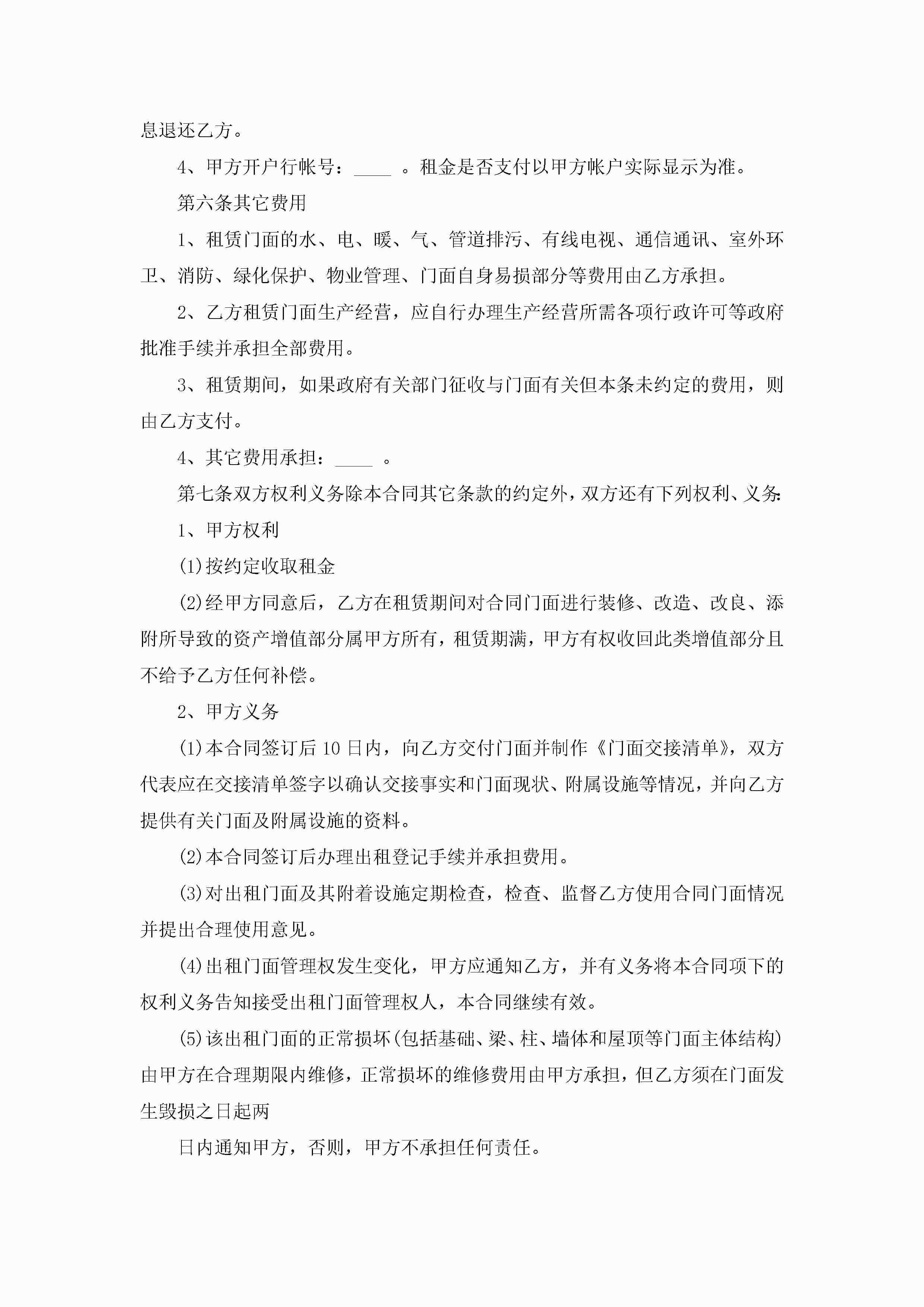 息退还乙方。

4、甲方开户行帐号：____ 。租金是否支付以甲方帐户实际显示为准。

第六条其它费用

1、租赁门面的水、电、暖、气、管道排污、有线电视、通信通讯、室外环卫、消防、绿化保护、物业管理、门面自身易损部分等费用由乙方承担。

2、乙方租赁门面生产经营，应自行办理生产经营所需各项行政许可等政府批准手续并承担全部费用。

3、租赁期间，如果政府有关部门征收与门面有关但本条未约定的费用，则由乙方支付。

4、其它费用承担：____ 。

第七条双方权利义务除本合同其它条款的约定外，双方还有下列权利、义务:

1、甲方权利

(1)按约定收取租金

(2)经甲方同意后，乙方在租赁期间对合同门面进行装修、改造、改良、添附所导致的资产增值部分属甲方所有，租赁期满，甲方有权收回此类增值部分且不给予乙方任何补偿。

2、甲方义务

(1)本合同签订后10日内，向乙方交付门面并制作《门面交接清单》，双方代表应在交接清单签字以确认交接事实和门面现状、附属设施等情况，并向乙方提供有关门面及附属设施的资料。

(2)本合同签订后办理出租登记手续并承担费用。

(3)对出租门面及其附着设施定期检查，检查、监督乙方使用合同门面情况并提出合理使用意见。

(4)出租门面管理权发生变化，甲方应通知乙方，并有义务将本合同项下的权利义务告知接受出租门面管理权人，本合同继续有效。

(5)该出租门面的正常损坏(包括基础、梁、柱、墙体和屋顶等门面主体结构)由甲方在合理期限内维修，正常损坏的维修费用由甲方承担，但乙方须在门面发生毁损之日起两

日内通知甲方，否则，甲方不承担任何责任。